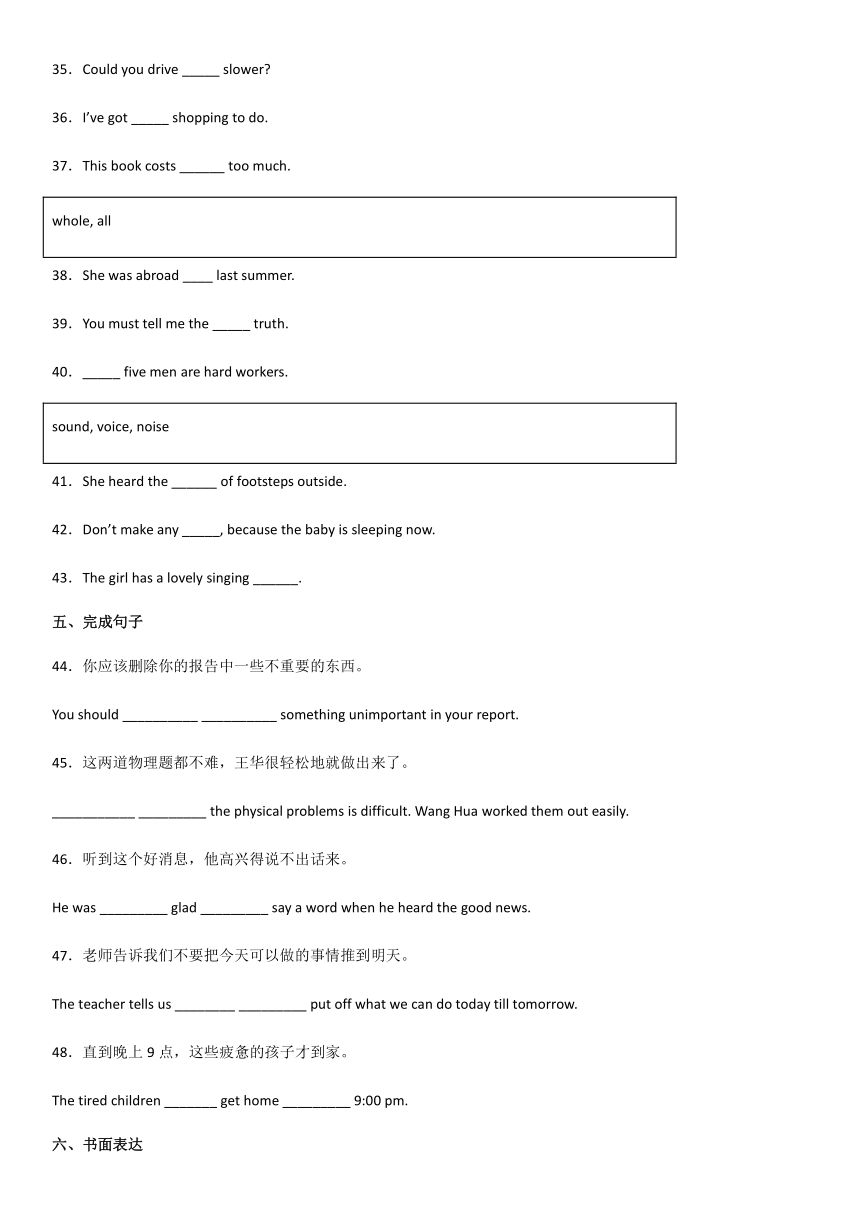 35．Could you drive _____ slower?

36．I've got _____ shopping to do.

37．This book costs ______ too much.

whole, all

38．She was abroad ____ last summer.

39．You must tell me the _____ truth.

40．_____ five men are hard workers.

sound, voice, noise

41．She heard the ______ of footsteps outside.

42．Don't make any _____, because the baby is sleeping now.

43．The girl has a lovely singing ______.

五、完成句子

44．你应该删除你的报告中一些不重要的东西。

You should __________ __________ something unimportant in your report.

45．这两道物理题都不难，王华很轻松地就做出来了。

___________ _________ the physical problems is difficult. Wang Hua worked them out easily.

46．听到这个好消息，他高兴得说不出话来。

He was _________ glad _________ say a word when he heard the good news.

47．老师告诉我们不要把今天可以做的事情推到明天。

The teacher tells us ________ _________ put off what we can do today till tomorrow.

48．直到晚上 9 点，这些疲惫的孩子才到家。

The tired children _______ get home _________ 9:00 pm.

六、书面表达